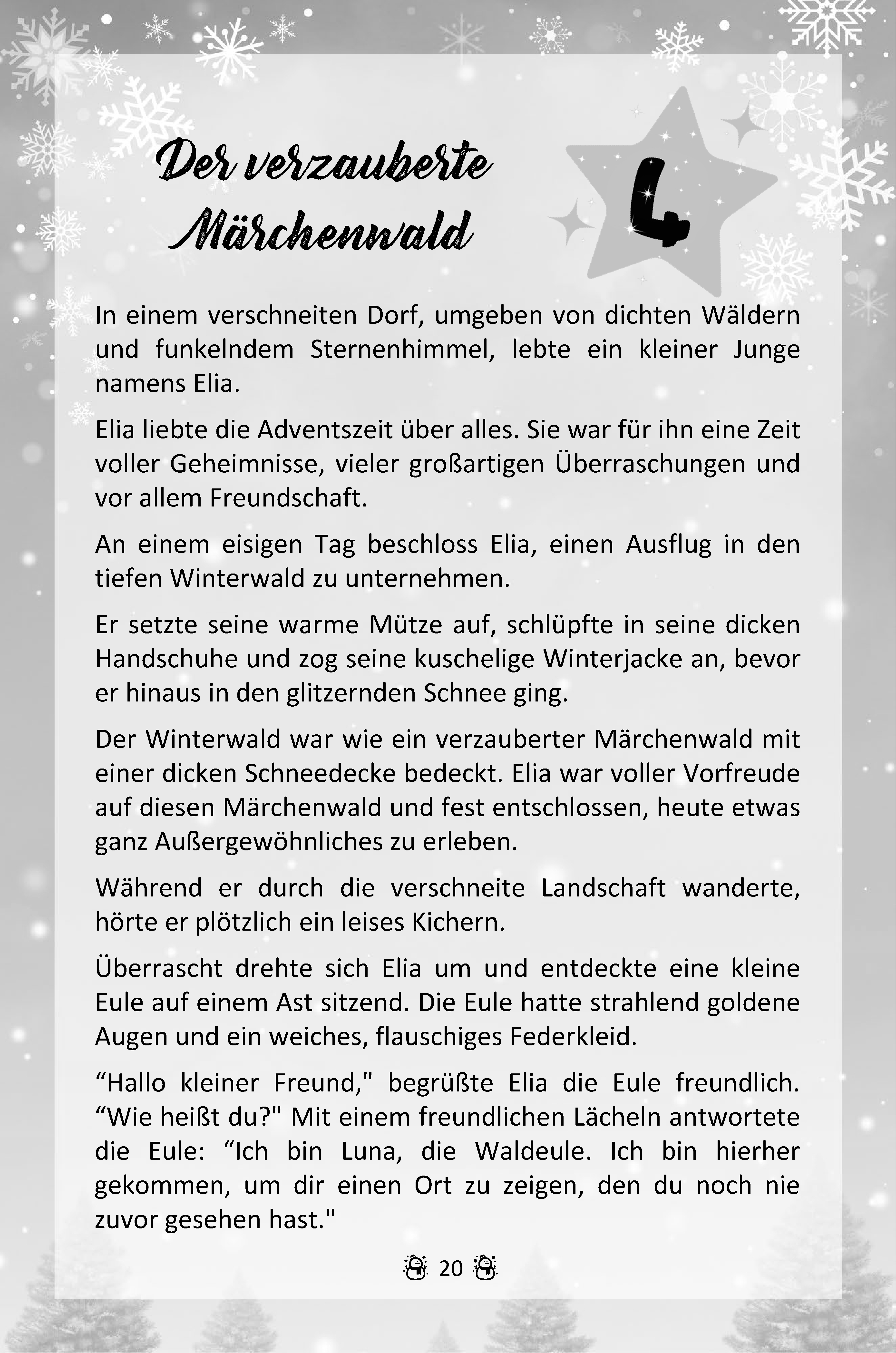 Der verzauberte Märchenwald

4

In einem verschneiten Dorf, umgeben von dichten Wäldern und funkelndem Sternenhimmel, lebte ein kleiner Junge namens Elia.

Elia liebte die Adventszeit über alles. Sie war für ihn eine Zeit voller Geheimnisse, vieler großartigen Überraschungen und vor allem Freundschaft.

An einem eisigen Tag beschloss Elia, einen Ausflug in den tiefen Winterwald zu unternehmen.

Er setzte seine warme Mütze auf, schlüpfte in seine dicken Handschuhe und zog seine kuschelige Winterjacke an, bevor er hinaus in den glitzernden Schnee ging.

Der Winterwald war wie ein verzauberter Märchenwald mit einer dicken Schneedecke bedeckt. Elia war voller Vorfreude auf diesen Märchenwald und fest entschlossen, heute etwas ganz Außergewöhnliches zu erleben.

Während er durch die verschneite Landschaft wanderte, hörte er plötzlich ein leises Kichern.

Überrascht drehte sich Elia um und entdeckte eine kleine Eule auf einem Ast sitzend. Die Eule hatte strahlend goldene Augen und ein weiches, flauschiges Federkleid.

“Hallo kleiner Freund," begrüßte Elia die Eule freundlich. “Wie heißt du?" Mit einem freundlichen Lächeln antwortete die Eule: “Ich bin Luna, die Waldeule. Ich bin hierher gekommen, um dir einen Ort zu zeigen, den du noch nie zuvor gesehen hast."

20